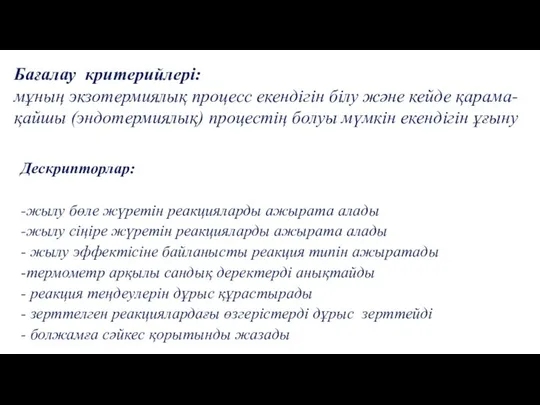 Бағалау критерийлері:
мұның экзотермиялық процесс екендігін білу және кейде қарама-қайшы (эндотермиялық) процестің болуы мүмкін екендігін ұғыну

Дескрипторлар:

-жылу бөле жүретін реакцияларды ажырата алады
-жылу сіңіре жүретін реакцияларды ажырата алады
- жылу эффектісіне байланысты реакция типін ажыратады
-термометр арқылы сандық деректерді анықтайды
- реакция теңдеулерін дұрыс құрастырады
- зерттелген реакциялардағы өзгерістерді дұрыс зерттейді
- болжамға сәйкес қорытынды жазады